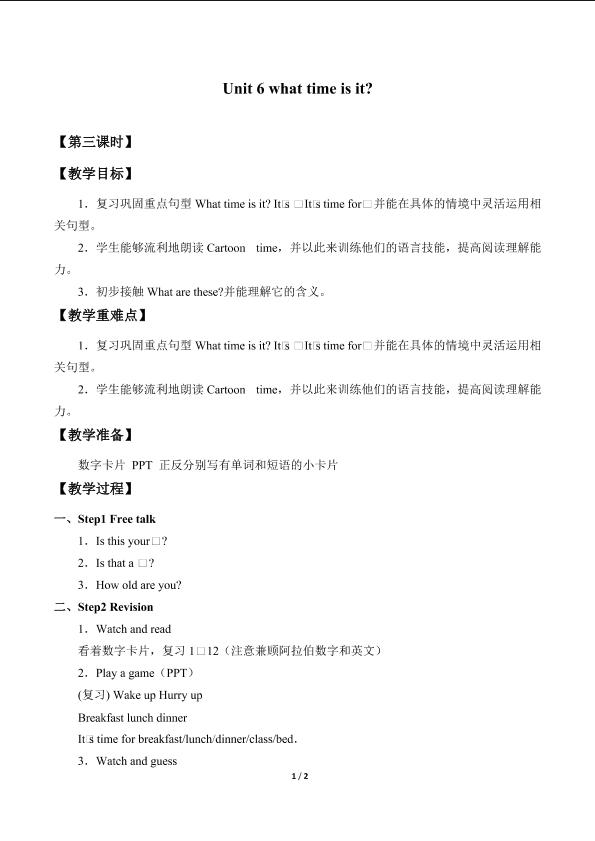 Unit 6 what time is it?

【第三课时】

【教学目标】

1．复习巩固重点句型 What time is it? It□s □It□s time for□并能在具体的情境中灵活运用相关句型。

2．学生能够流利地朗读 Cartoon time，并以此来训练他们的语言技能，提高阅读理解能力。

3．初步接触 What are these?并能理解它的含义。

【教学重难点】

1．复习巩固重点句型 What time is it? It□s □It□s time for□并能在具体的情境中灵活运用相关句型。

2．学生能够流利地朗读 Cartoon time，并以此来训练他们的语言技能，提高阅读理解能力。

【教学准备】

数字卡片 PPT 正反分别写有单词和短语的小卡片

【教学过程】

一、Step1 Free talk

1．Is this your□?

2．Is that a □?

3．How old are you?

二、Step2 Revision

1．Watch and read

看着数字卡片，复习 1□12（注意兼顾阿拉伯数字和英文）

2．Play a game（PPT）

(复习) Wake up Hurry up

Breakfast lunch dinner

It□s time for breakfast/lunch/dinner/class/bed.

3．Watch and guess

1 / 2